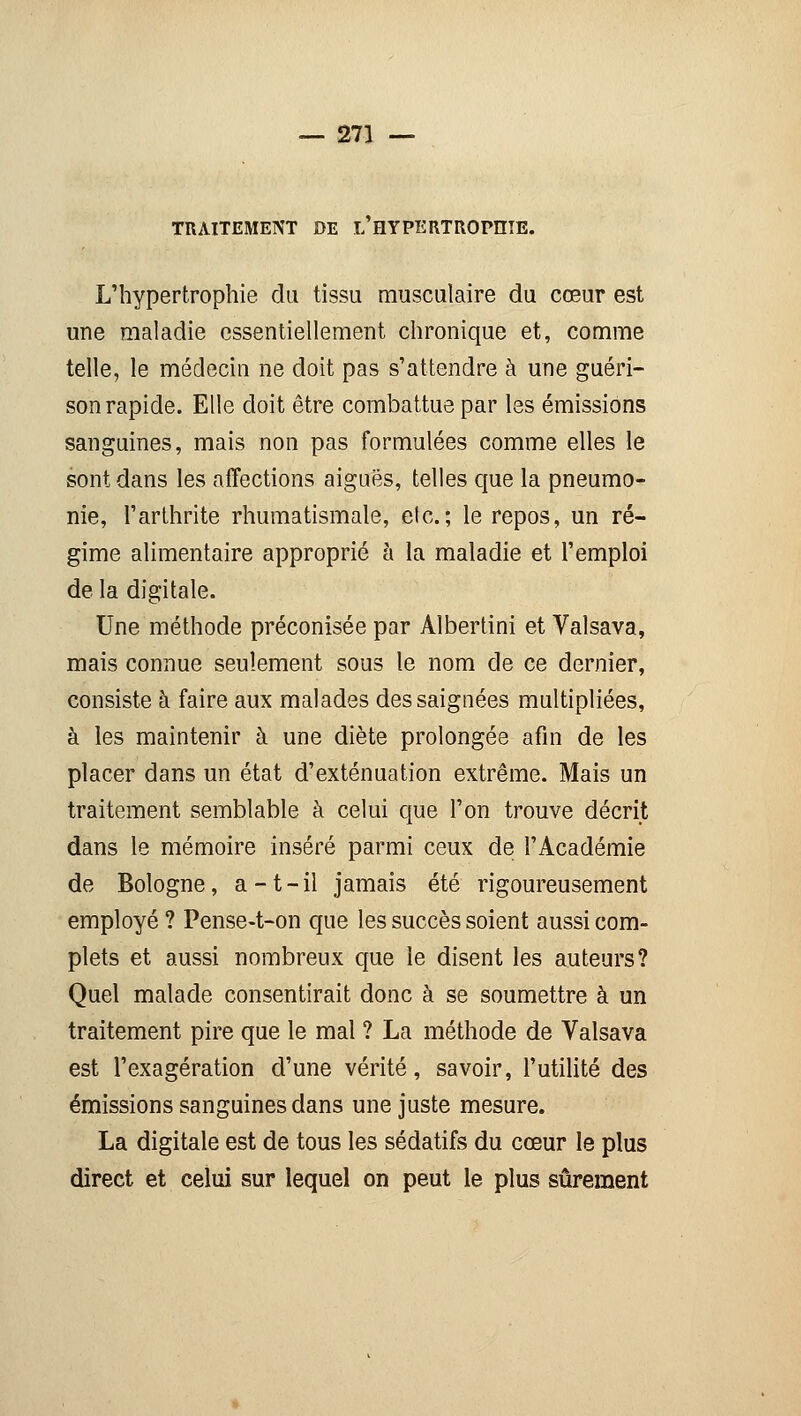 — 271 —

TRAITEMENT DE L'HYPERTROPHIE.

L'hypertrophie du tissu musculaire du cœur est une maladie essentiellement chronique et, comme telle, le médecin ne doit pas s'attendre à une guérison rapide. Elle doit être combattue par les émissions sanguines, mais non pas formulées comme elles le sont dans les affections aiguës, telles que la pneumonie, l'arthrite rhumatismale, etc.; le repos, un régime alimentaire approprié à la maladie et l'emploi de la digitale.

Une méthode préconisée par Albertini et Valsava, mais connue seulement sous le nom de ce dernier, consiste à faire aux malades des saignées multipliées, à les maintenir à une diète prolongée afin de les placer dans un état d'exténuation extrême. Mais un traitement semblable à celui que l'on trouve décrit dans le mémoire inséré parmi ceux de l'Académie de Bologne, a-t-il jamais été rigoureusement employé ? Pense-t-on que les succès soient aussi complets et aussi nombreux que le disent les auteurs? Quel malade consentirait donc à se soumettre à un traitement pire que le mal ? La méthode de Valsava est l'exagération d'une vérité, savoir, l'utilité des émissions sanguines dans une juste mesure.

La digitale est de tous les sédatifs du cœur le plus direct et celui sur lequel on peut le plus sûrement